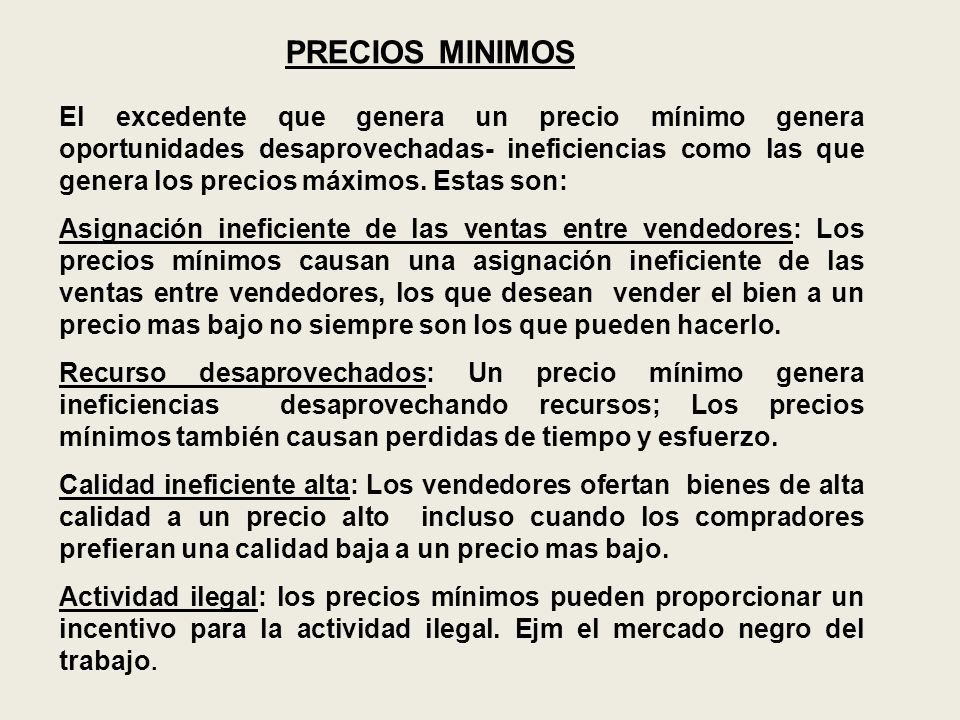 PRECIOS MINIMOS

El excedente que genera un precio mínimo genera oportunidades desaprovechadas- ineficiencias como las que genera los precios máximos. Estas son:

Asignación ineficiente de las ventas entre vendedores: Los precios mínimos causan una asignación ineficiente de las ventas entre vendedores, los que desean vender el bien a un precio mas bajo no siempre son los que pueden hacerlo.

Recurso desaprovechados: Un precio mínimo genera ineficiencias desaprovechando recursos; Los precios mínimos también causan perdidas de tiempo y esfuerzo.

Calidad ineficiente alta: Los vendedores ofertan bienes de alta calidad a un precio alto incluso cuando los compradores prefieran una calidad baja a un precio mas bajo.

Actividad ilegal: los precios mínimos pueden proporcionar un incentivo para la actividad ilegal. Ejm el mercado negro del trabajo.